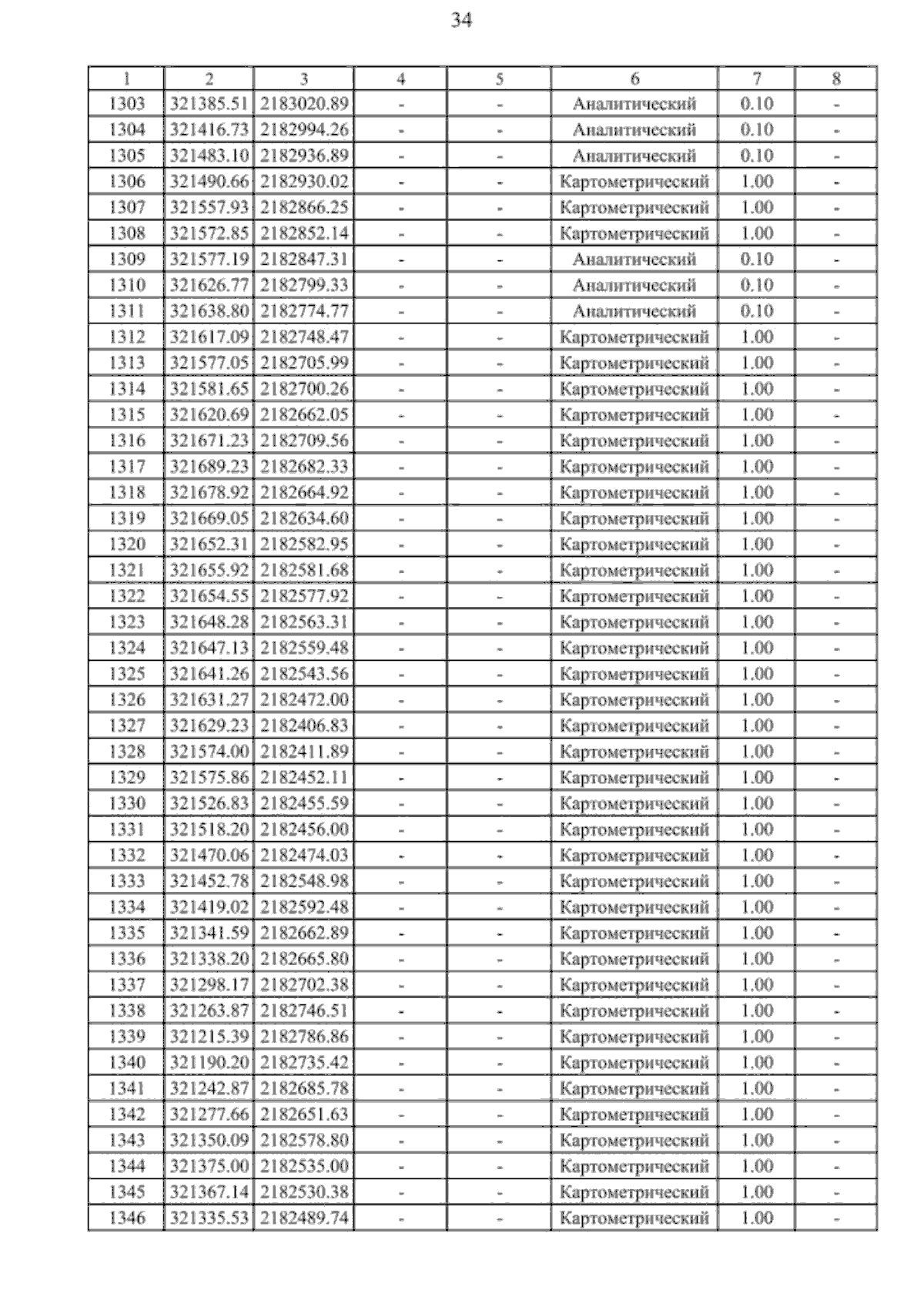 34

| 1 | 2 | 3 | 4 | 5 | 6 | 7 | 8 |
|---|---|---|---|---|---|---|---|
| 1303 | 321385.51 | 2183020.89 | - | - | Аналитический | 0.10 | - |
| 1304 | 321416.73 | 2182994.26 | - | - | Аналитический | 0.10 | - |
| 1305 | 321483.10 | 2182936.89 | - | - | Аналитический | 0.10 | - |
| 1306 | 321490.66 | 2182930.02 | - | - | Картометрический | 1.00 | - |
| 1307 | 321557.93 | 2182866.25 | - | - | Картометрический | 1.00 | - |
| 1308 | 321572.85 | 2182852.14 | - | - | Картометрический | 1.00 | - |
| 1309 | 321577.19 | 2182847.31 | - | - | Аналитический | 0.10 | - |
| 1310 | 321626.77 | 2182799.33 | - | - | Аналитический | 0.10 | - |
| 1311 | 321638.80 | 2182774.77 | - | - | Аналитический | 0.10 | - |
| 1312 | 321617.09 | 2182748.47 | - | - | Картометрический | 1.00 | - |
| 1313 | 321577.05 | 2182705.99 | - | - | Картометрический | 1.00 | - |
| 1314 | 321581.65 | 2182700.26 | - | - | Картометрический | 1.00 | - |
| 1315 | 321620.69 | 2182662.05 | - | - | Картометрический | 1.00 | - |
| 1316 | 321671.23 | 2182709.56 | - | - | Картометрический | 1.00 | - |
| 1317 | 321689.23 | 2182682.33 | - | - | Картометрический | 1.00 | - |
| 1318 | 321678.92 | 2182664.92 | - | - | Картометрический | 1.00 | - |
| 1319 | 321669.05 | 2182634.60 | - | - | Картометрический | 1.00 | - |
| 1320 | 321652.31 | 2182582.95 | - | - | Картометрический | 1.00 | - |
| 1321 | 321655.92 | 2182581.68 | - | - | Картометрический | 1.00 | - |
| 1322 | 321654.55 | 2182577.92 | - | - | Картометрический | 1.00 | - |
| 1323 | 321648.28 | 2182563.31 | - | - | Картометрический | 1.00 | - |
| 1324 | 321647.13 | 2182559.48 | - | - | Картометрический | 1.00 | - |
| 1325 | 321641.26 | 2182543.56 | - | - | Картометрический | 1.00 | - |
| 1326 | 321631.27 | 2182472.00 | - | - | Картометрический | 1.00 | - |
| 1327 | 321629.23 | 2182406.83 | - | - | Картометрический | 1.00 | - |
| 1328 | 321574.00 | 2182411.89 | - | - | Картометрический | 1.00 | - |
| 1329 | 321575.86 | 2182452.11 | - | - | Картометрический | 1.00 | - |
| 1330 | 321526.83 | 2182455.59 | - | - | Картометрический | 1.00 | - |
| 1331 | 321518.20 | 2182456.00 | - | - | Картометрический | 1.00 | - |
| 1332 | 321470.06 | 2182474.03 | - | - | Картометрический | 1.00 | - |
| 1333 | 321452.78 | 2182548.98 | - | - | Картометрический | 1.00 | - |
| 1334 | 321419.02 | 2182592.48 | - | - | Картометрический | 1.00 | - |
| 1335 | 321341.59 | 2182662.89 | - | - | Картометрический | 1.00 | - |
| 1336 | 321338.20 | 2182665.80 | - | - | Картометрический | 1.00 | - |
| 1337 | 321298.17 | 2182702.38 | - | - | Картометрический | 1.00 | - |
| 1338 | 321263.87 | 2182746.51 | - | - | Картометрический | 1.00 | - |
| 1339 | 321215.39 | 2182786.86 | - | - | Картометрический | 1.00 | - |
| 1340 | 321190.20 | 2182735.42 | - | - | Картометрический | 1.00 | - |
| 1341 | 321242.87 | 2182685.78 | - | - | Картометрический | 1.00 | - |
| 1342 | 321277.66 | 2182651.63 | - | - | Картометрический | 1.00 | - |
| 1343 | 321350.09 | 2182578.80 | - | - | Картометрический | 1.00 | - |
| 1344 | 321375.00 | 2182535.00 | - | - | Картометрический | 1.00 | - |
| 1345 | 321367.14 | 2182530.38 | - | - | Картометрический | 1.00 | - |
| 1346 | 321335.53 | 2182489.74 | - | - | Картометрический | 1.00 | - |